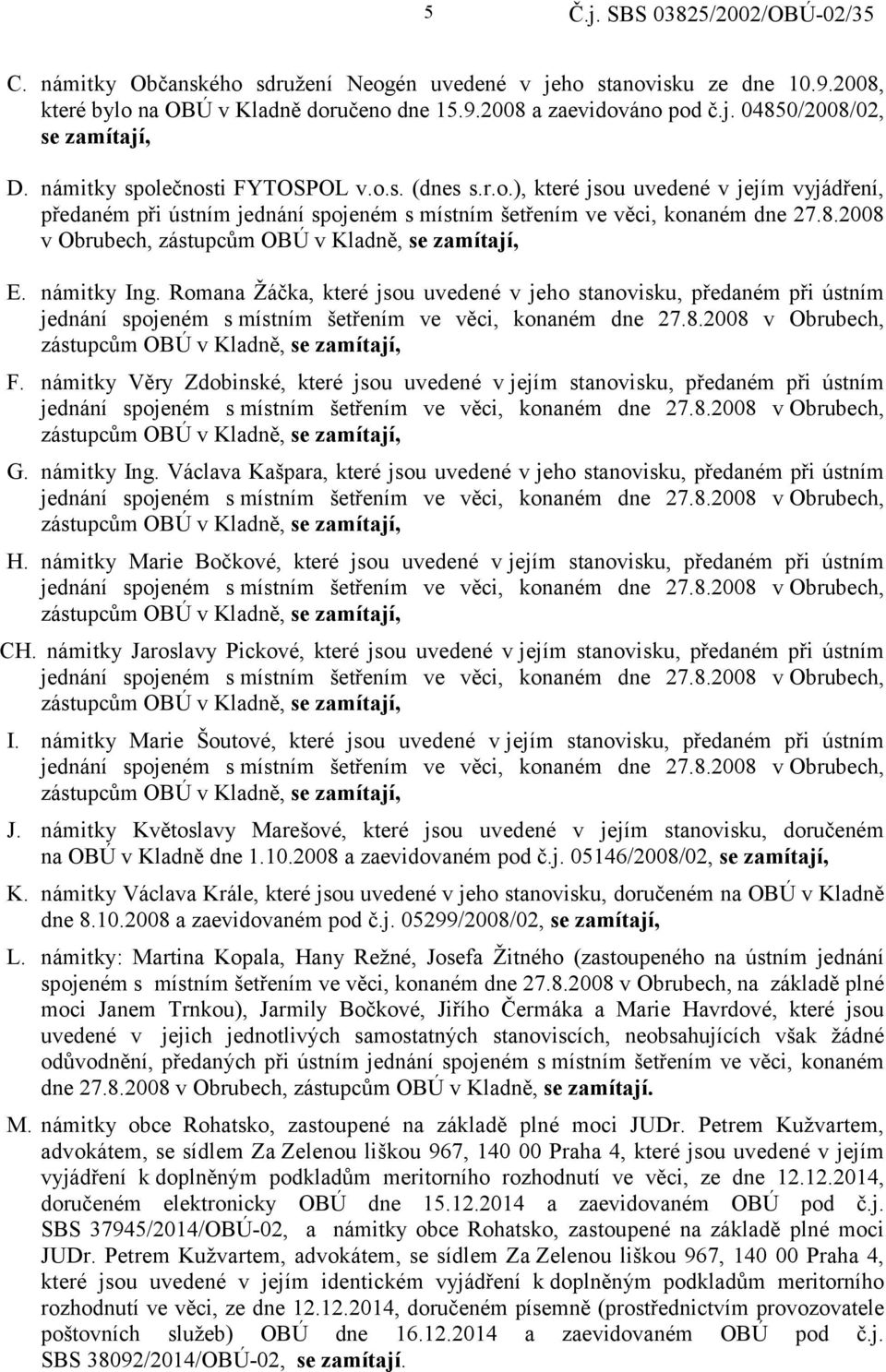 5 Č.j. SBS 03825/2002/OBÚ-02/35

C. námitky Občanského sdružení Neogén uvedené v jeho stanovisku ze dne 10.9.2008, které bylo na OBÚ v Kladně doručeno dne 15.9.2008 a zaevidováno pod č.j. 04850/2008/02, se zamítají,

D. námitky společnosti FYTOSPOL v.o.s. (dnes s.r.o.), které jsou uvedené v jejím vyjádření, předaném při ústním jednání spojeném s místním šetřením ve věci, konaném dne 27.8.2008 v Obrubech, zástupcům OBÚ v Kladně, se zamítají,

E. námitky Ing. Romana Žáčka, které jsou uvedené v jeho stanovisku, předaném při ústním jednání spojeném s místním šetřením ve věci, konaném dne 27.8.2008 v Obrubech, zástupcům OBÚ v Kladně, se zamítají,

F. námitky Věry Zdobinské, které jsou uvedené v jejím stanovisku, předaném při ústním jednání spojeném s místním šetřením ve věci, konaném dne 27.8.2008 v Obrubech, zástupcům OBÚ v Kladně, se zamítají,

G. námitky Ing. Václava Kašpara, které jsou uvedené v jeho stanovisku, předaném při ústním jednání spojeném s místním šetřením ve věci, konaném dne 27.8.2008 v Obrubech, zástupcům OBÚ v Kladně, se zamítají,

H. námitky Marie Bočkové, které jsou uvedené v jejím stanovisku, předaném při ústním jednání spojeném s místním šetřením ve věci, konaném dne 27.8.2008 v Obrubech, zástupcům OBÚ v Kladně, se zamítají,

CH. námitky Jaroslavy Pickové, které jsou uvedené v jejím stanovisku, předaném při ústním jednání spojeném s místním šetřením ve věci, konaném dne 27.8.2008 v Obrubech, zástupcům OBÚ v Kladně, se zamítají,

I. námitky Marie Šoutové, které jsou uvedené v jejím stanovisku, předaném při ústním jednání spojeném s místním šetřením ve věci, konaném dne 27.8.2008 v Obrubech, zástupcům OBÚ v Kladně, se zamítají,

J. námitky Květoslavy Marešové, které jsou uvedené v jejím stanovisku, doručeném na OBÚ v Kladně dne 1.10.2008 a zaevidovaném pod č.j. 05146/2008/02, se zamítají,

K. námitky Václava Krále, které jsou uvedené v jeho stanovisku, doručeném na OBÚ v Kladně dne 8.10.2008 a zaevidovaném pod č.j. 05299/2008/02, se zamítají,

L. námitky: Martina Kopala, Hany Režné, Josefa Žitného (zastoupeného na ústním jednání spojeném s místním šetřením ve věci, konaném dne 27.8.2008 v Obrubech, na základě plné moci Janem Trnkou), Jarmily Bočkové, Jiřího Čermáka a Marie Havrdové, které jsou uvedené v jejich jednotlivých samostatných stanoviscích, neobsahujících však žádné odůvodnění, předaných při ústním jednání spojeném s místním šetřením ve věci, konaném dne 27.8.2008 v Obrubech, zástupcům OBÚ v Kladně, se zamítají.

M. námitky obce Rohatsko, zastoupené na základě plné moci JUDr. Petrem Kužvartem, advokátem, se sídlem Za Zelenou liškou 967, 140 00 Praha 4, které jsou uvedené v jejím vyjádření k doplněným podkladům meritorního rozhodnutí ve věci, ze dne 12.12.2014, doručeném elektronicky OBÚ dne 15.12.2014 a zaevidovaném OBÚ pod č.j. SBS 37945/2014/OBÚ-02, a námitky obce Rohatsko, zastoupené na základě plné moci JUDr. Petrem Kužvartem, advokátem, se sídlem Za Zelenou liškou 967, 140 00 Praha 4, které jsou uvedené v jejím identickém vyjádření k doplněným podkladům meritorního rozhodnutí ve věci, ze dne 12.12.2014, doručeném písemně (prostřednictvím provozovatele poštovních služeb) OBÚ dne 16.12.2014 a zaevidovaném OBÚ pod č.j. SBS 38092/2014/OBÚ-02, se zamítají.